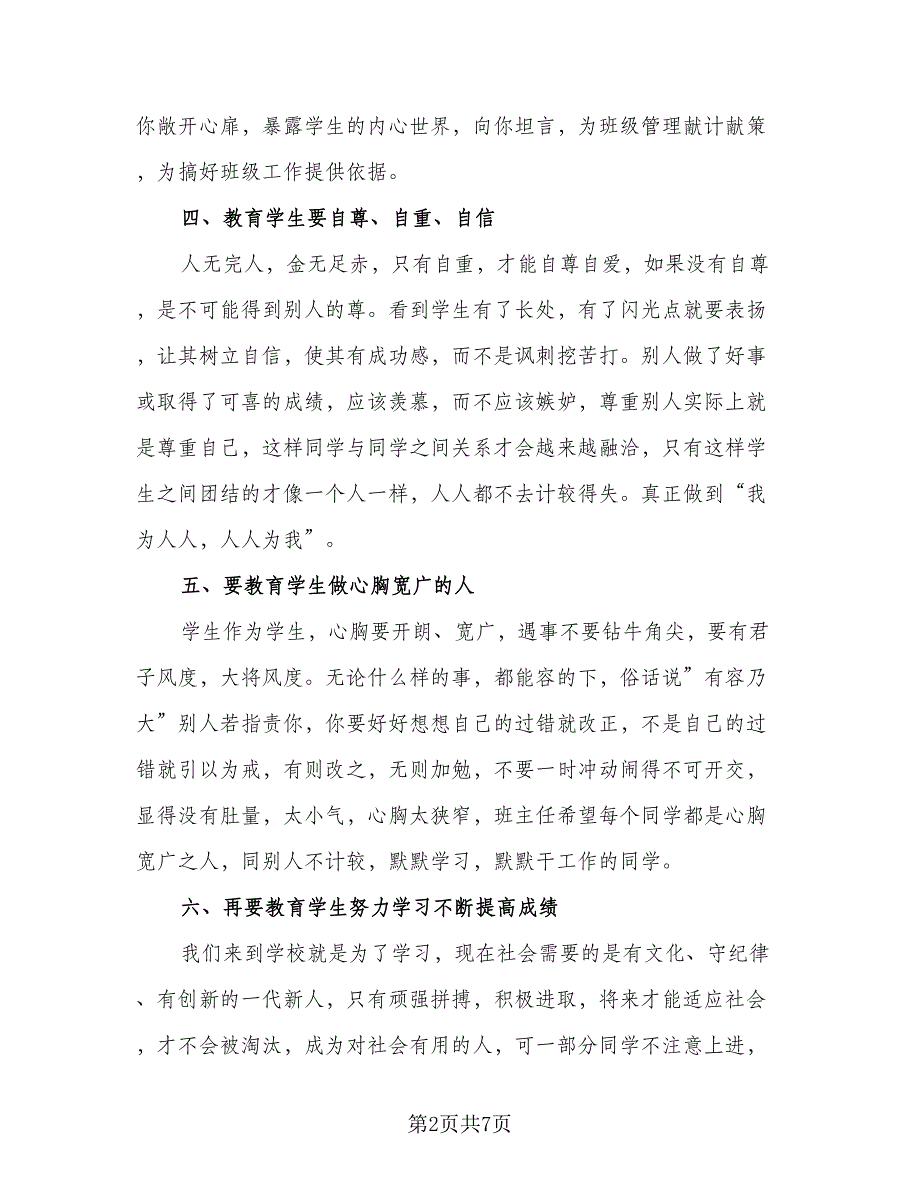 你敞开心扉，暴露学生的内心世界，向你坦言，为班级管理献计献策，为搞好班级工作提供依据。

四、教育学生要自尊、自重、自信

人无完人，金无足赤，只有自重，才能自尊自爱，如果没有自尊，是不可能得到别人的尊。看到学生有了长处，有了闪光点就要表扬，让其树立自信，使其有成功感，而不是讽刺挖苦打。别人做了好事或取得了可喜的成绩，应该羡慕，而不应该嫉妒，尊重别人实际上就是尊重自己，这样同学与同学之间关系才会越来越融洽，只有这样学生之间团结的才像一个人一样，人人都不去计较得失。真正做到“我为人人，人人为我”。

五、要教育学生做心胸宽广的人

学生作为学生，心胸要开朗、宽广，遇事不要钻牛角尖，要有君子风度，大将风度。无论什么样的事，都能容的下，俗话说”有容乃大”别人若指责你，你要好好想想自己的过错就改正，不是自己的过错就引以为戒，有则改之，无则加勉，不要一时冲动闹得不可开交，显得没有肚量，太小气，心胸太狭窄，班主任希望每个同学都是心胸宽广之人，同别人不计较，默默学习，默默干工作的同学。

六、再要教育学生努力学习不断提高成绩

我们来到学校就是为了学习，现在社会需要的是有文化、守纪律、有创新的一代新人，只有顽强拼搏，积极进取，将来才能适应社会，才不会被淘汰，成为对社会有用的人，可一部分同学不注意上进，

第2页共7页